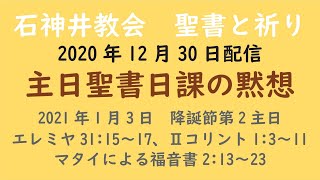 石神井教会　聖書と祈り

2020 年 12 月 30 日配信

主日聖書日課の黙想

2021 年 1 月 3 日　降誕節第 2 主日

エレミヤ 31:15～17、Ⅱコリント 1:3～11

マタイによる福音書 2:13～23